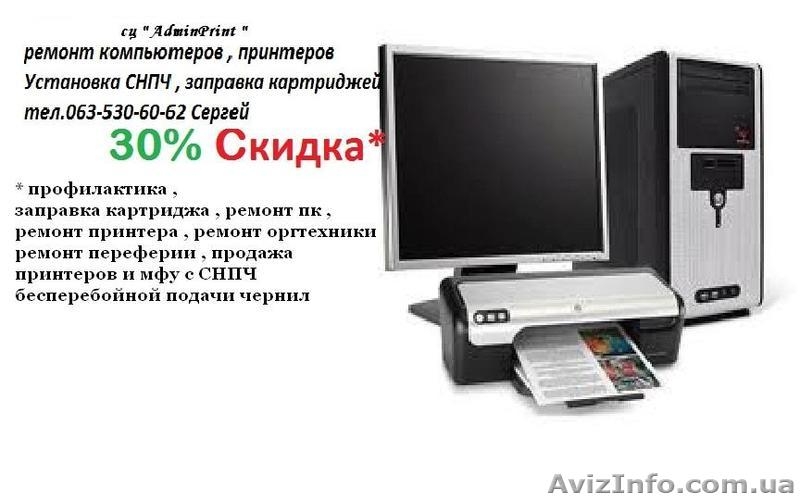 сц " AdminPrint "
ремонт компьютеров , принтеров
Установка СНПЧ , заправка картриджей
тел.063-530-60-62 Сергей

30% Скидка*

* профилактика ,
заправка картриджа , ремонт пк ,
ремонт принтера , ремонт оргтехники
ремонт переферии , продажа
принтеров и мфу с СНПЧ
бесперебойной подачи чернил

AvizInfo.com.ua